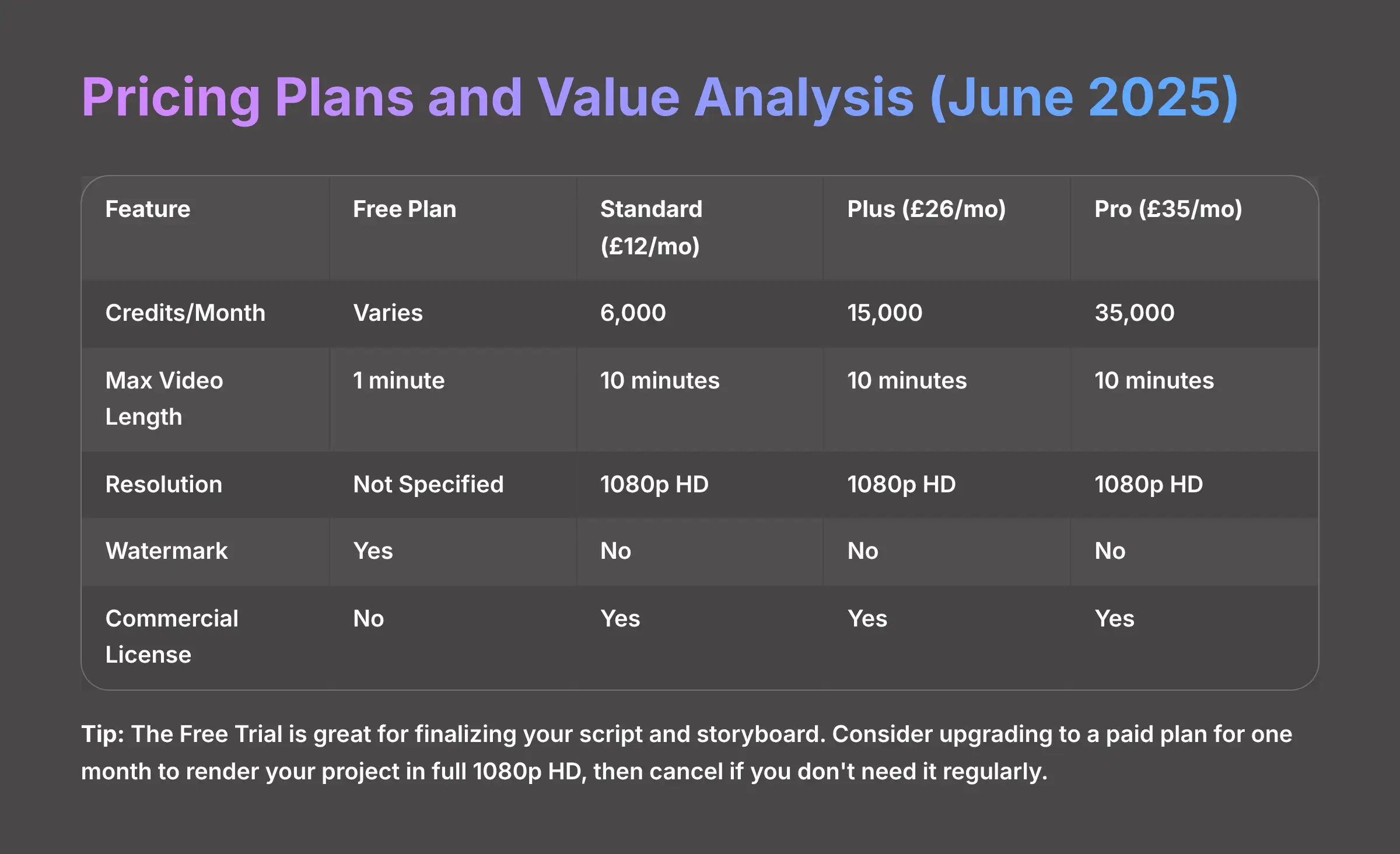 Pricing Plans and Value Analysis (June 2025)

| Feature | Free Plan | Standard (£12/mo) | Plus (£26/mo) | Pro (£35/mo) |
|---|---|---|---|---|
| Credits/Month | Varies | 6,000 | 15,000 | 35,000 |
| Max Video Length | 1 minute | 10 minutes | 10 minutes | 10 minutes |
| Resolution | Not Specified | 1080p HD | 1080p HD | 1080p HD |
| Watermark | Yes | No | No | No |
| Commercial License | No | Yes | Yes | Yes |

Tip: The Free Trial is great for finalizing your script and storyboard. Consider upgrading to a paid plan for one month to render your project in full 1080p HD, then cancel if you don't need it regularly.